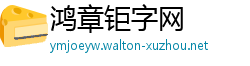 鸿章钜字网
ymjoeyw.walton-xuzhou.net